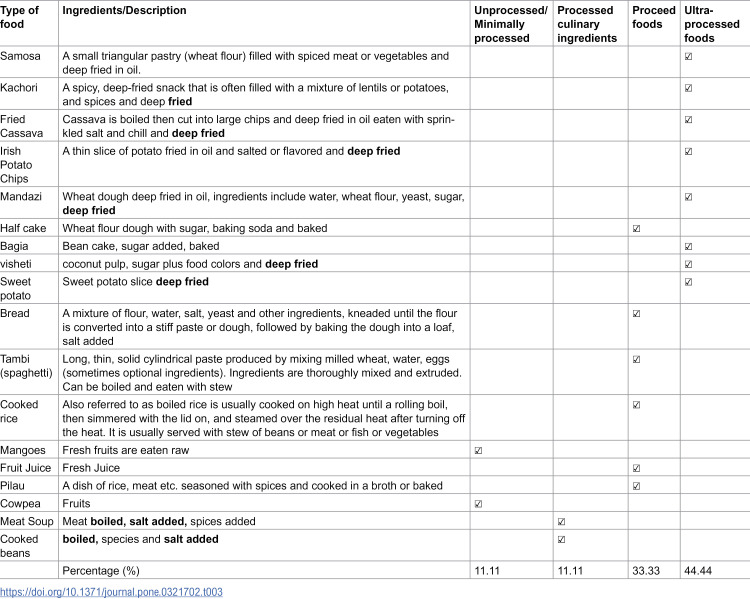 | Type of food | Ingredients/Description | Unprocessed/ Minimally processed | Processed culinary ingredients | Proceed foods | Ultra-processed foods |
|---|---|---|---|---|---|
| Samosa | A small triangular pastry (wheat flour) filled with spiced meat or vegetables and deep fried in oil. | | | | ☑ |
| Kachori | A spicy, deep-fried snack that is often filled with a mixture of lentils or potatoes, and spices and deep fried | | | | ☑ |
| Fried Cassava | Cassava is boiled then cut into large chips and deep fried in oil eaten with sprinkled salt and chill and deep fried | | | | ☑ |
| Irish Potato Chips | A thin slice of potato fried in oil and salted or flavored and deep fried | | | | ☑ |
| Mandazi | Wheat dough deep fried in oil, ingredients include water, wheat flour, yeast, sugar, deep fried | | | | ☑ |
| Half cake | Wheat flour dough with sugar, baking soda and baked | | | ☑ | |
| Bagia | Bean cake, sugar added, baked | | | | ☑ |
| visheti | coconut pulp, sugar plus food colors and deep fried | | | | ☑ |
| Sweet potato | Sweet potato slice deep fried | | | | ☑ |
| Bread | A mixture of flour, water, salt, yeast and other ingredients, kneaded until the flour is converted into a stiff paste or dough, followed by baking the dough into a loaf, salt added | | | ☑ | |
| Tambi (spaghetti) | Long, thin, solid cylindrical paste produced by mixing milled wheat, water, eggs (sometimes optional ingredients). Ingredients are thoroughly mixed and extruded. Can be boiled and eaten with stew | | | ☑ | |
| Cooked rice | Also referred to as boiled rice is usually cooked on high heat until a rolling boil, then simmered with the lid on, and steamed over the residual heat after turning off the heat. It is usually served with stew of beans or meat or fish or vegetables | | | ☑ | |
| Mangoes | Fresh fruits are eaten raw | ☑ | | | |
| Fruit Juice | Fresh Juice | | | ☑ | |
| Pilau | A dish of rice, meat etc. seasoned with spices and cooked in a broth or baked | | | ☑ | |
| Cowpea | Fruits | ☑ | | | |
| Meat Soup | Meat boiled, salt added, spices added | | ☑ | | |
| Cooked beans | boiled, species and salt added | | ☑ | | |
| | Percentage (%) | 11.11 | 11.11 | 33.33 | 44.44 |

https://doi.org/10.1371/journal.pone.0321702.t003